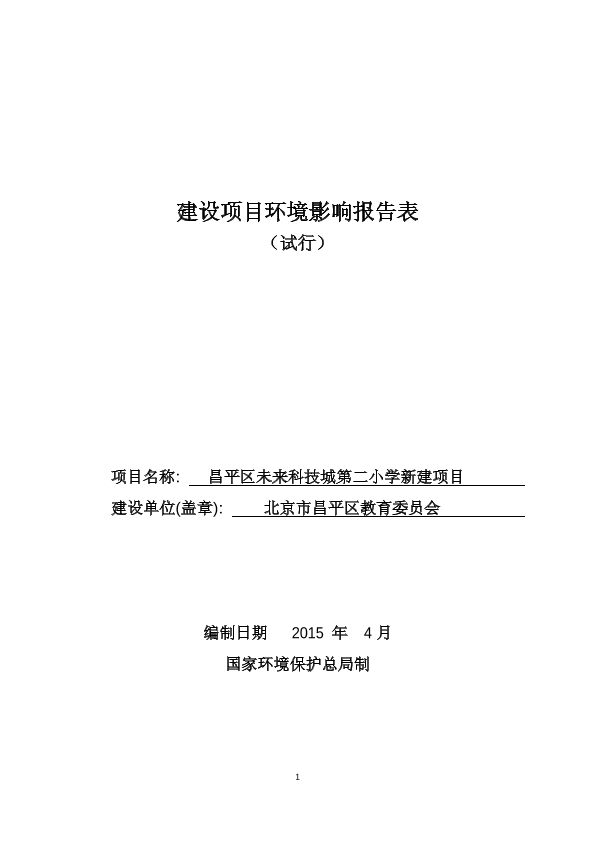 建设项目环境影响报告表

（试行）

项目名称: 昌平区未来科技城第二小学新建项目

建设单位(盖章): 北京市昌平区教育委员会

编制日期 2015 年 4 月

国家环境保护总局制

1